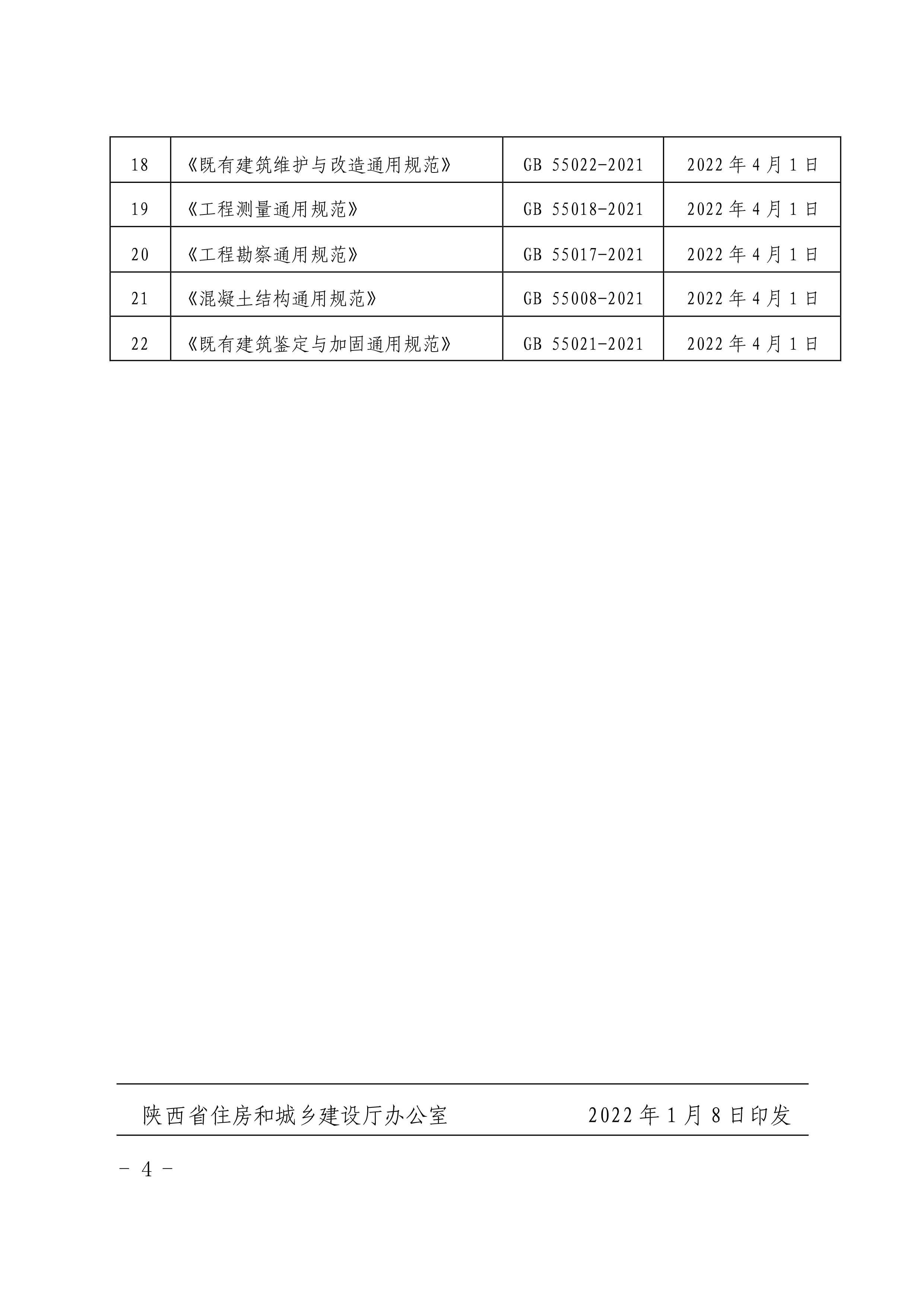 | 18 | 《既有建筑维护与改造通用规范》 | GB 55022-2021 | 2022 年 4 月 1 日 |
|---|---|---|---|
| 19 | 《工程测量通用规范》 | GB 55018-2021 | 2022 年 4 月 1 日 |
| 20 | 《工程勘察通用规范》 | GB 55017-2021 | 2022 年 4 月 1 日 |
| 21 | 《混凝土结构通用规范》 | GB 55008-2021 | 2022 年 4 月 1 日 |
| 22 | 《既有建筑鉴定与加固通用规范》 | GB 55021-2021 | 2022 年 4 月 1 日 |

陕西省住房和城乡建设厅办公室　　2022 年 1 月 8 日印发

- 4 -